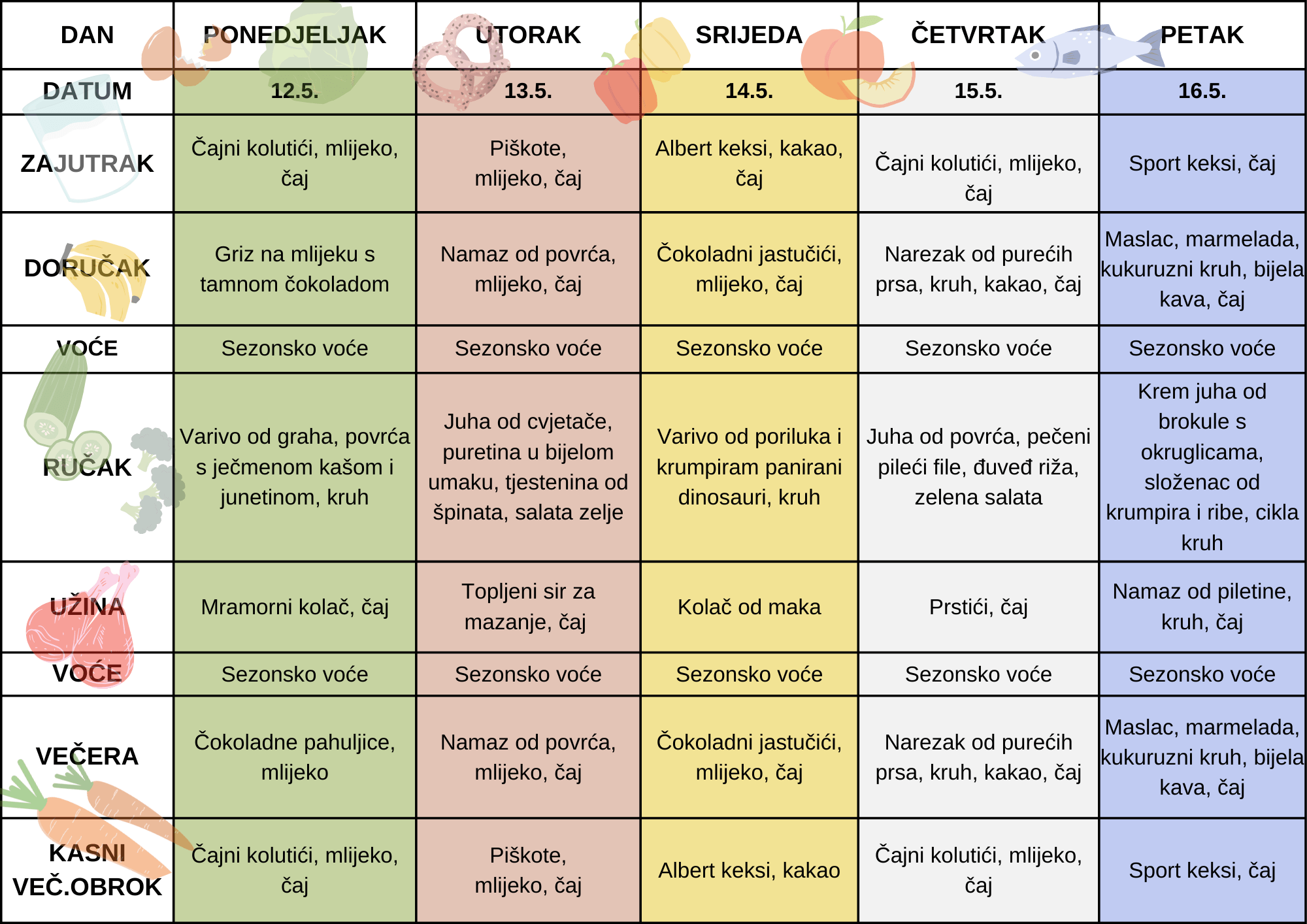 | DAN | PONEDJELJAK | UTORAK | SRIJEDA | ČETVRTAK | PETAK |
|---|---|---|---|---|---|
| DATUM | 12.5. | 13.5. | 14.5. | 15.5. | 16.5. |
| ZAJUTRAK | Čajni kolutići, mlijeko, čaj | Piškote, mlijeko, čaj | Albert keksi, kakao, čaj | Čajni kolutići, mlijeko, čaj | Sport keksi, čaj |
| DORUČAK | Griz na mlijeku s tamnom čokoladom | Namaz od povrća, mlijeko, čaj | Čokoladni jastučići, mlijeko, čaj | Narezak od purećih prsa, kruh, kakao, čaj | Maslac, marmelada, kukuruzni kruh, bijela kava, čaj |
| VOĆE | Sezonsko voće | Sezonsko voće | Sezonsko voće | Sezonsko voće | Sezonsko voće |
| RUČAK | Varivo od graha, povrća s ječmenom kašom i junetinom, kruh | Juha od cvjetače, puretina u bijelom umaku, tjestenina od špinata, salata zelje | Varivo od poriluka i krumpiram panirani dinosauri, kruh | Juha od povrća, pečeni pileći file, đuveđ riža, zelena salata | Krem juha od brokule s okruglicama, složenac od krumpira i ribe, cikla kruh |
| UŽINA | Mramorni kolač, čaj | Topljeni sir za mazanje, čaj | Kolač od maka | Prstići, čaj | Namaz od piletine, kruh, čaj |
| VOĆE | Sezonsko voće | Sezonsko voće | Sezonsko voće | Sezonsko voće | Sezonsko voće |
| VEČERA | Čokoladne pahuljice, mlijeko | Namaz od povrća, mlijeko, čaj | Čokoladni jastučići, mlijeko, čaj | Narezak od purećih prsa, kruh, kakao, čaj | Maslac, marmelada, kukuruzni kruh, bijela kava, čaj |
| KASNI VEČ.OBROK | Čajni kolutići, mlijeko, čaj | Piškote, mlijeko, čaj | Albert keksi, kakao | Čajni kolutići, mlijeko, čaj | Sport keksi, čaj |